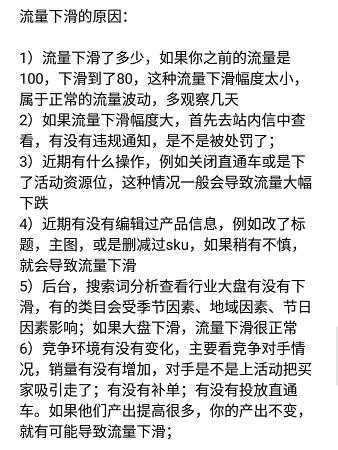 流量下滑的原因：

1）流量下滑了多少，如果你之前的流量是100，下滑到了80，这种流量下滑幅度太小，属于正常的流量波动，多观察几天
2）如果流量下滑幅度大，首先去站内信中查看，有没有违规通知，是不是被处罚了；
3）近期有什么操作，例如关闭直通车或是下了活动资源位，这种情况一般会导致流量大幅下跌
4）近期有没有编辑过产品信息，例如改了标题，主图，或是删减过sku，如果稍有不慎，就会导致流量下滑
5）后台，搜索词分析查看行业大盘有没有下滑，有的类目会受季节因素、地域因素、节日因素影响；如果大盘下滑，流量下滑很正常
6）竞争环境有没有变化，主要看竞争对手情况，销量有没有增加，对手是不是上活动把买家吸引走了；有没有补单；有没有投放直通车。如果他们产出提高很多，你的产出不变，就有可能导致流量下滑；